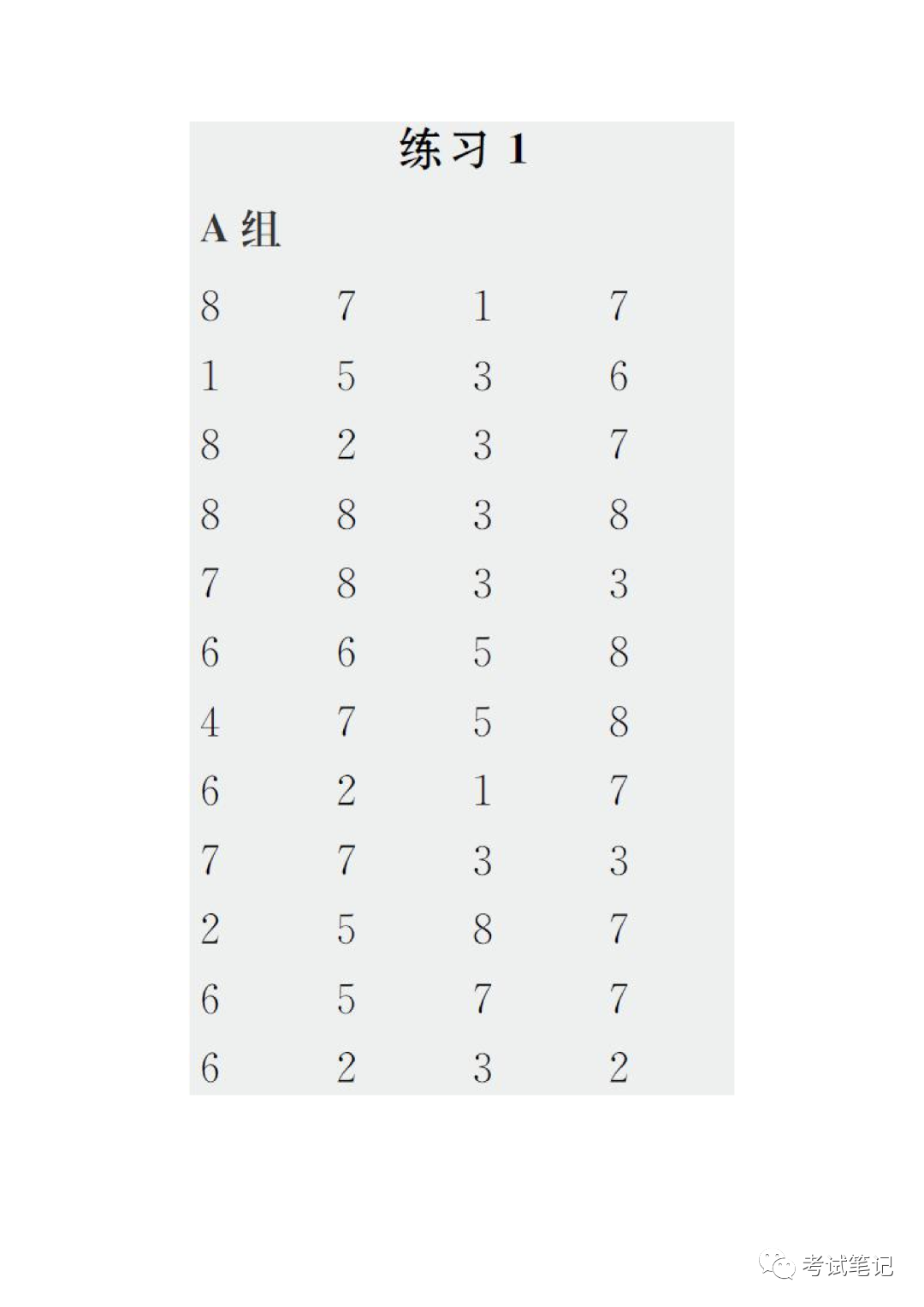 练习1

A组

| 8 | 7 | 1 | 7 |
|---|---|---|---|
| 1 | 5 | 3 | 6 |
| 8 | 2 | 3 | 7 |
| 8 | 8 | 3 | 8 |
| 7 | 8 | 3 | 3 |
| 6 | 6 | 5 | 8 |
| 4 | 7 | 5 | 8 |
| 6 | 2 | 1 | 7 |
| 7 | 7 | 3 | 3 |
| 2 | 5 | 8 | 7 |
| 6 | 5 | 7 | 7 |
| 6 | 2 | 3 | 2 |

考试笔记